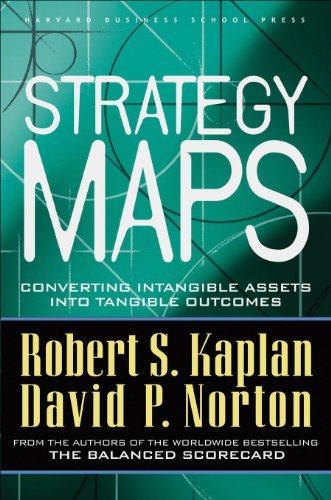 HARVARD BUSINESS SCHOOL PRESS

STRATEGY MAPS

CONVERTING INTANGIBLE ASSETS INTO TANGIBLE OUTCOMES

Robert S. Kaplan
David P. Norton

FROM THE AUTHORS OF THE WORLDWIDE BESTSELLING
THE BALANCED SCORECARD